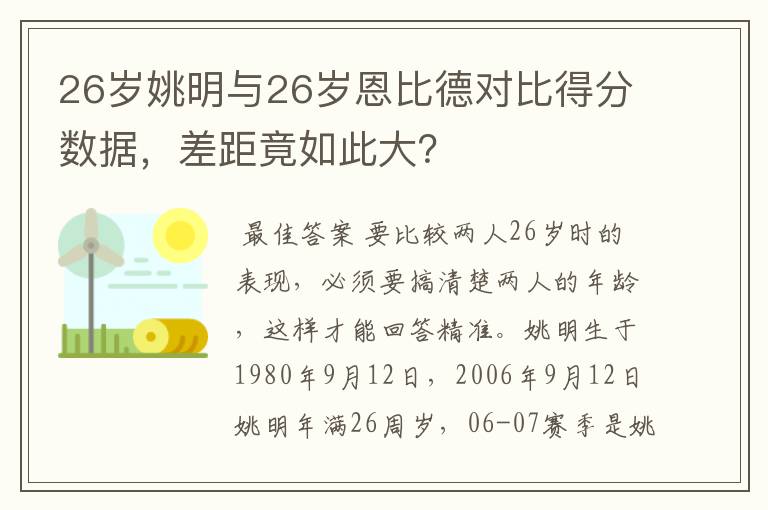 26岁姚明与26岁恩比德对比得分数据，差距竟如此大?

最佳答案 要比较两人26岁时的表现，必须要搞清楚两人的年龄，这样才能回答精准。姚明生于1980年9月12日，2006年9月12日姚明年满26周岁，06-07赛季是姚